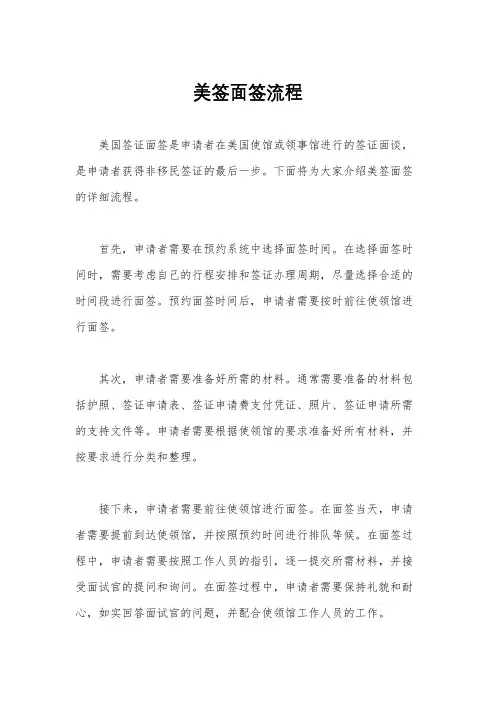 美签面签流程

美国签证面签是申请者在美国使馆或领事馆进行的签证面谈，是申请者获得非移民签证的最后一步。下面将为大家介绍美签面签的详细流程。

首先，申请者需要在预约系统中选择面签时间。在选择面签时间时，需要考虑自己的行程安排和签证办理周期，尽量选择合适的时间段进行面签。预约面签时间后，申请者需要按时前往使领馆进行面签。

其次，申请者需要准备好所需的材料。通常需要准备的材料包括护照、签证申请表、签证申请费支付凭证、照片、签证申请所需的支持文件等。申请者需要根据使领馆的要求准备好所有材料，并按要求进行分类和整理。

接下来，申请者需要前往使领馆进行面签。在面签当天，申请者需要提前到达使领馆，并按照预约时间进行排队等候。在面签过程中，申请者需要按照工作人员的指引，逐一提交所需材料，并接受面试官的提问和询问。在面签过程中，申请者需要保持礼貌和耐心，如实回答面试官的问题，并配合使领馆工作人员的工作。